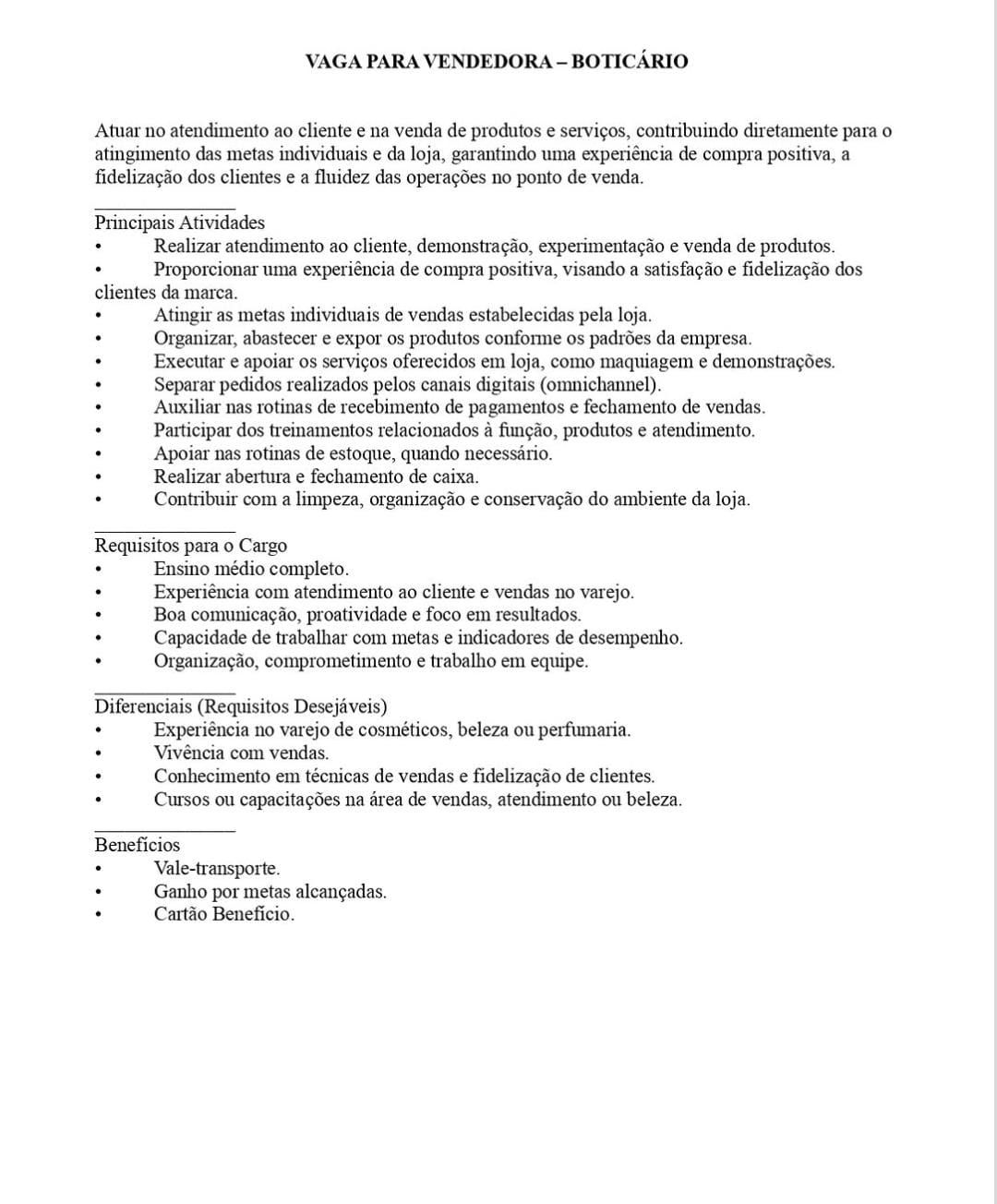 VAGA PARA VENDEDORA – BOTICÁRIO

Atuar no atendimento ao cliente e na venda de produtos e serviços, contribuindo diretamente para o atingimento das metas individuais e da loja, garantindo uma experiência de compra positiva, a fidelização dos clientes e a fluidez das operações no ponto de venda.

____
Principais Atividades
• Realizar atendimento ao cliente, demonstração, experimentação e venda de produtos.
• Proporcionar uma experiência de compra positiva, visando a satisfação e fidelização dos clientes da marca.
• Atingir as metas individuais de vendas estabelecidas pela loja.
• Organizar, abastecer e expor os produtos conforme os padrões da empresa.
• Executar e apoiar os serviços oferecidos em loja, como maquiagem e demonstrações.
• Separar pedidos realizados pelos canais digitais (omnichannel).
• Auxiliar nas rotinas de recebimento de pagamentos e fechamento de vendas.
• Participar dos treinamentos relacionados à função, produtos e atendimento.
• Apoiar nas rotinas de estoque, quando necessário.
• Realizar abertura e fechamento de caixa.
• Contribuir com a limpeza, organização e conservação do ambiente da loja.

____
Requisitos para o Cargo
• Ensino médio completo.
• Experiência com atendimento ao cliente e vendas no varejo.
• Boa comunicação, proatividade e foco em resultados.
• Capacidade de trabalhar com metas e indicadores de desempenho.
• Organização, comprometimento e trabalho em equipe.

____
Diferenciais (Requisitos Desejáveis)
• Experiência no varejo de cosméticos, beleza ou perfumaria.
• Vivência com vendas.
• Conhecimento em técnicas de vendas e fidelização de clientes.
• Cursos ou capacitações na área de vendas, atendimento ou beleza.

____
Benefícios
• Vale-transporte.
• Ganho por metas alcançadas.
• Cartão Benefício.